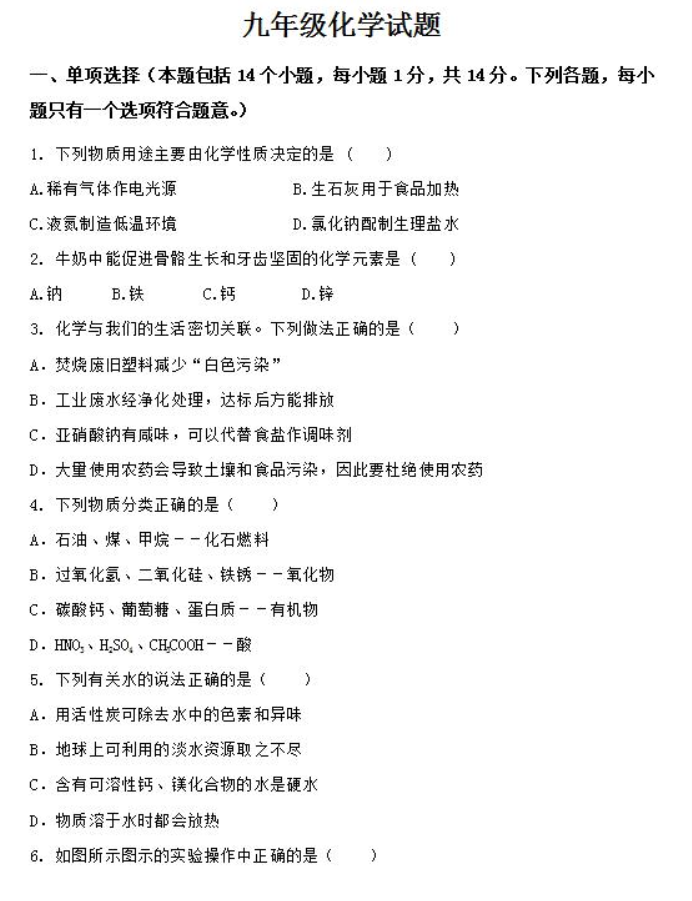 九年级化学试题

一、单项选择（本题包括 14 个小题，每小题 1 分，共 14 分。下列各题，每小题只有一个选项符合题意。）

1. 下列物质用途主要由化学性质决定的是（　　）

A.稀有气体作电光源　　B.生石灰用于食品加热

C.液氮制造低温环境　　D.氯化钠配制生理盐水

2. 牛奶中能促进骨骼生长和牙齿坚固的化学元素是（　　）

A.钠　　B.铁　　C.钙　　D.锌

3. 化学与我们的生活密切关联。下列做法正确的是（　　）

A. 焚烧废旧塑料减少“白色污染”

B. 工业废水经净化处理，达标后方能排放

C. 亚硝酸钠有咸味，可以代替食盐作调味剂

D. 大量使用农药会导致土壤和食品污染，因此要杜绝使用农药

4. 下列物质分类正确的是（　　）

A. 石油、煤、甲烷－－化石燃料

B. 过氧化氢、二氧化硅、铁锈－－氧化物

C. 碳酸钙、葡萄糖、蛋白质－－有机物

D. $HNO_3$、$H_2SO_4$、$CH_3COOH$－－酸

5. 下列有关水的说法正确的是（　　）

A. 用活性炭可除去水中的色素和异味

B. 地球上可利用的淡水资源取之不尽

C. 含有可溶性钙、镁化合物的水是硬水

D. 物质溶于水时都会放热

6. 如图所示图示的实验操作中正确的是（　　）